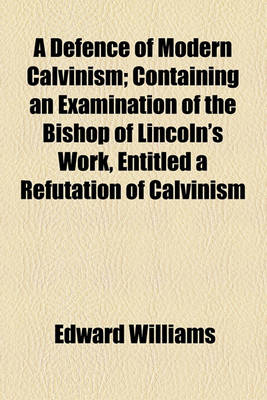 A Defence of Modern Calvinism; Containing an Examination of the Bishop of Lincoln's Work, Entitled a Refutation of Calvinism

Edward Williams